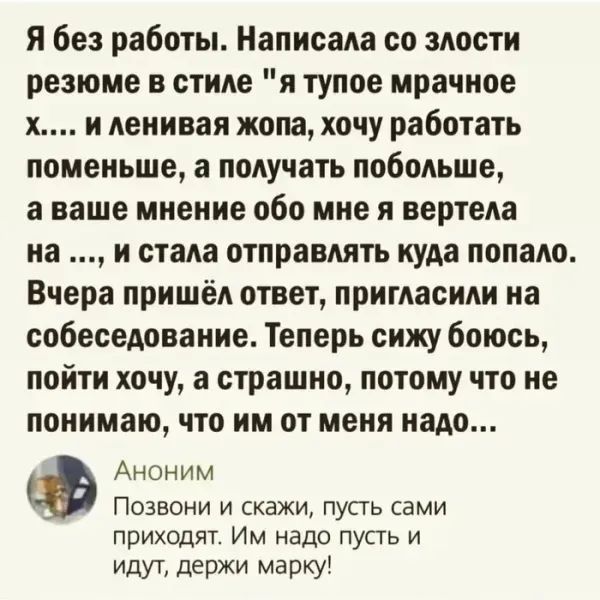 Я без работы. Написала со злости резюме в стиле "я тупое мрачное х.... и ленивая жопа, хочу работать поменьше, а получать побольше, а ваше мнение обо мне я вертела на ..., и стала отправлять куда попало. Вчера пришёл ответ, пригласили на собеседование. Теперь сижу боюсь, пойти хочу, а страшно, потому что не понимаю, что им от меня надо...

Аноним
Позвони и скажи, пусть сами приходят. Им надо пусть и идут, держи марку!